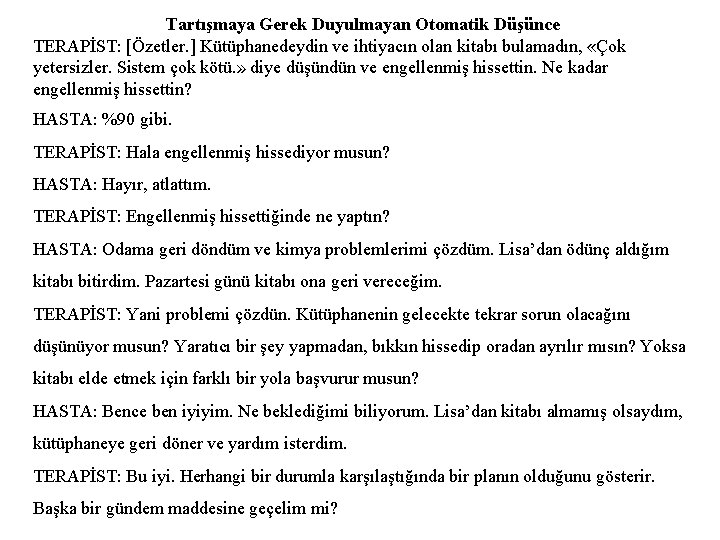 Tartışmaya Gerek Duyulmayan Otomatik Düşünce

TERAPİST: [Özetler.] Kütüphanedeydin ve ihtiyacın olan kitabı bulamadın, «Çok yetersizler. Sistem çok kötü.» diye düşündün ve engellenmiş hissettin. Ne kadar engellenmiş hissettin?

HASTA: %90 gibi.

TERAPİST: Hala engellenmiş hissediyor musun?

HASTA: Hayır, atlattım.

TERAPİST: Engellenmiş hissettiğinde ne yaptın?

HASTA: Odama geri döndüm ve kimya problemlerimi çözdüm. Lisa'dan ödünç aldığım kitabı bitirdim. Pazartesi günü kitabı ona geri vereceğim.

TERAPİST: Yani problemi çözdün. Kütüphanenin gelecekte tekrar sorun olacağını düşünüyor musun? Yaratıcı bir şey yapmadan, bıkkın hissedip oradan ayrılır mısın? Yoksa kitabı elde etmek için farklı bir yola başvurur musun?

HASTA: Bence ben iyiyim. Ne beklediğimi biliyorum. Lisa'dan kitabı almamış olsaydım, kütüphaneye geri döner ve yardım isterdim.

TERAPİST: Bu iyi. Herhangi bir durumla karşılaştığında bir planın olduğunu gösterir. Başka bir gündem maddesine geçelim mi?